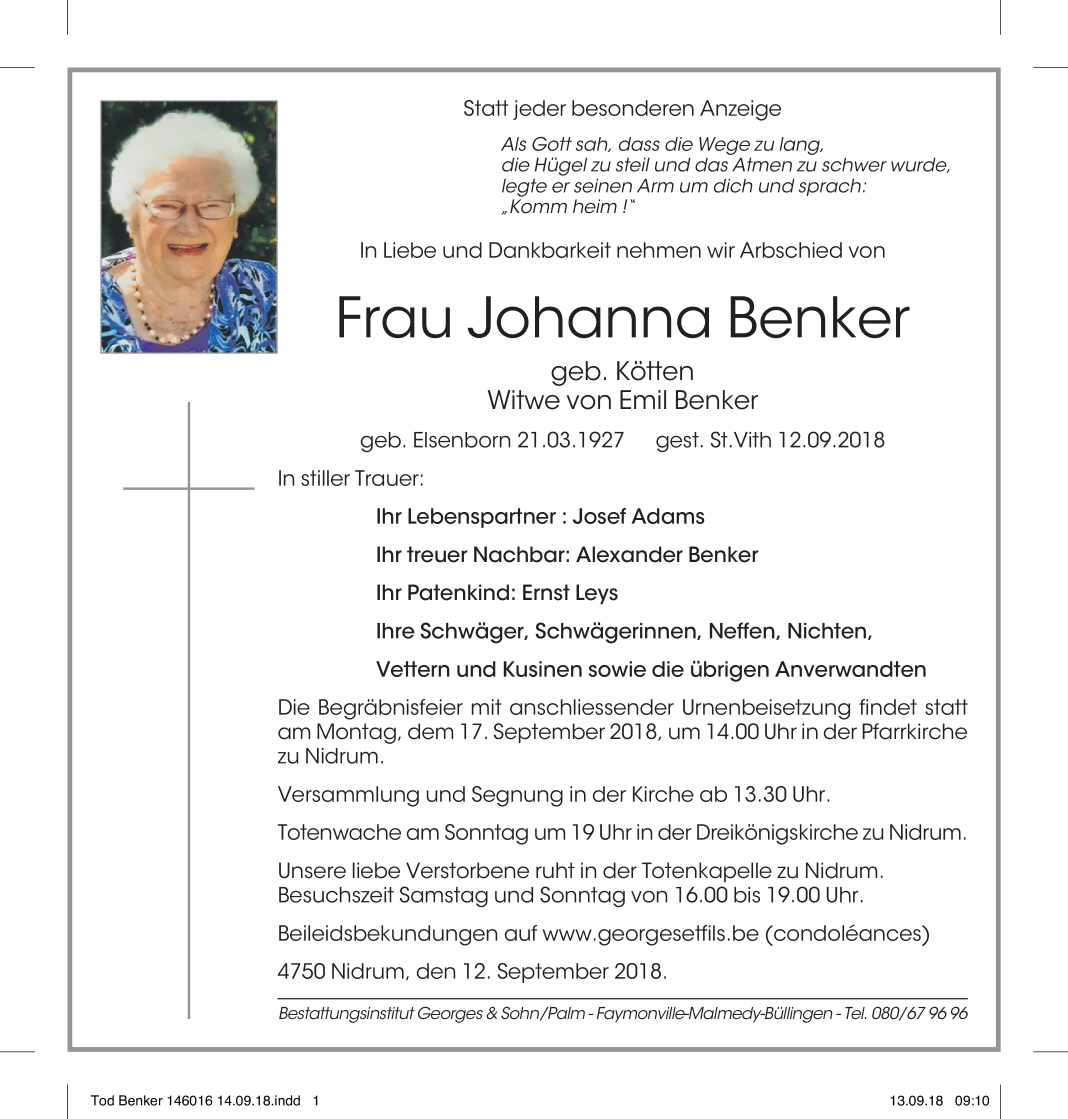 Statt jeder besonderen Anzeige

Als Gott sah, dass die Wege zu lang, die Hügel zu steil und das Atmen zu schwer wurde, legte er seinen Arm um dich und sprach: „Komm heim !"

In Liebe und Dankbarkeit nehmen wir Arbschied von

Frau Johanna Benker

geb. Kötten
Witwe von Emil Benker

geb. Elsenborn 21.03.1927 gest. St.Vith 12.09.2018

In stiller Trauer:

Ihr Lebenspartner : Josef Adams

Ihr treuer Nachbar: Alexander Benker

Ihr Patenkind: Ernst Leys

Ihre Schwäger, Schwägerinnen, Neffen, Nichten,

Vettern und Kusinen sowie die übrigen Anverwandten

Die Begräbnisfeier mit anschliessender Urnenbeisetzung findet statt am Montag, dem 17. September 2018, um 14.00 Uhr in der Pfarrkirche zu Nidrum.

Versammlung und Segnung in der Kirche ab 13.30 Uhr.

Totenwache am Sonntag um 19 Uhr in der Dreikönigskirche zu Nidrum.

Unsere liebe Verstorbene ruht in der Totenkapelle zu Nidrum. Besuchszeit Samstag und Sonntag von 16.00 bis 19.00 Uhr.

Beileidsbekundungen auf www.georgesetfils.be (condoléances)

4750 Nidrum, den 12. September 2018.

Bestattungsinstitut Georges & Sohn/Palm - Faymonville-Malmedy-Büllingen - Tel. 080/67 96 96

Tod Benker 146016 14.09.18.indd 1

13.09.18 09:10